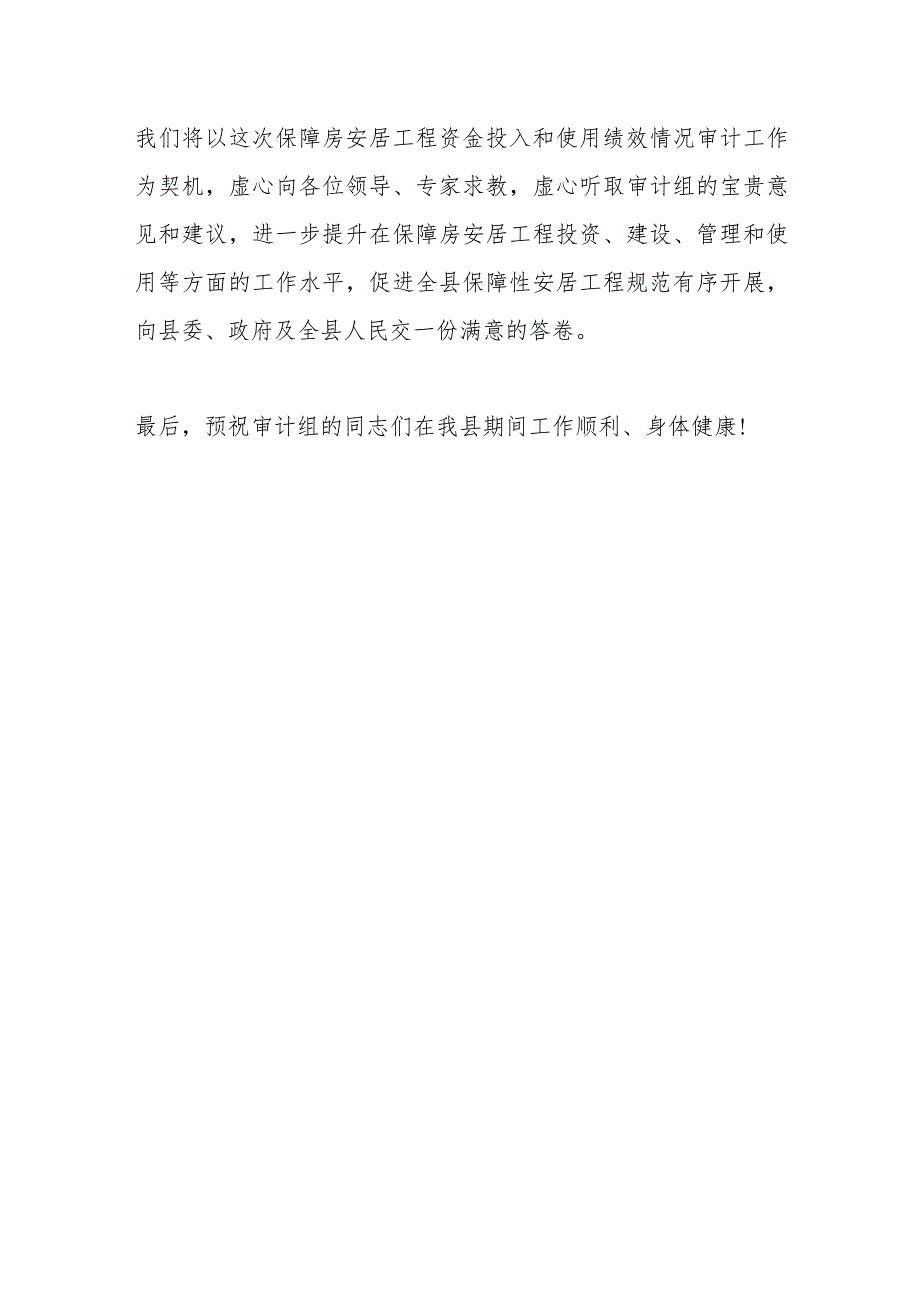 我们将以这次保障房安居工程资金投入和使用绩效情况审计工作为契机，虚心向各位领导、专家求教，虚心听取审计组的宝贵意见和建议，进一步提升在保障房安居工程投资、建设、管理和使用等方面的工作水平，促进全县保障性安居工程规范有序开展，向县委、政府及全县人民交一份满意的答卷。

最后，预祝审计组的同志们在我县期间工作顺利、身体健康！